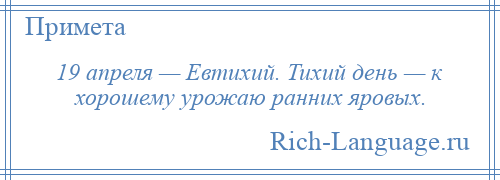 Примета

19 апреля — Евтихий. Тихий день — к хорошему урожаю ранних яровых.

Rich-Language.ru